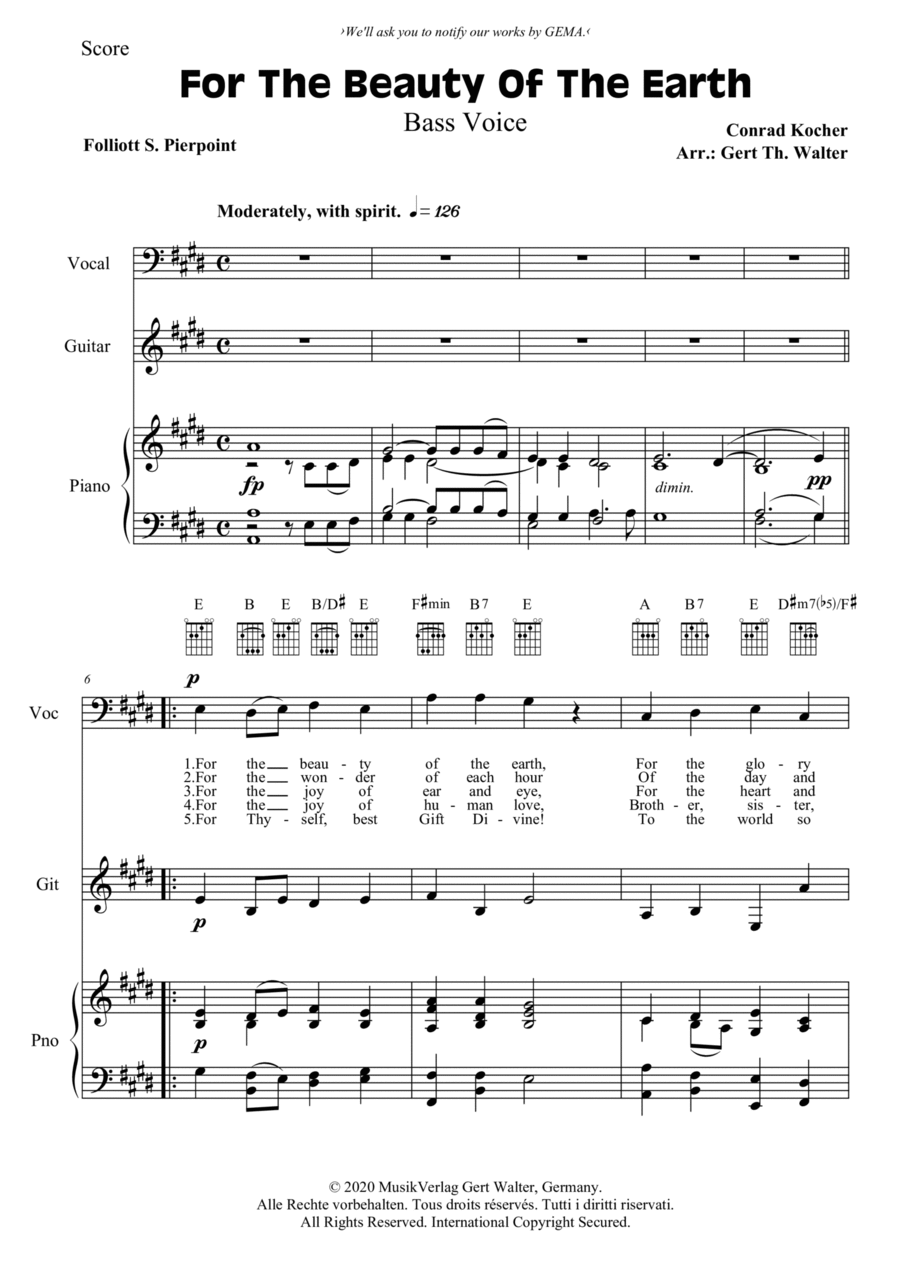 ›We'll ask you to notify our works by GEMA.‹

Score

For The Beauty Of The Earth

Bass Voice

Folliott S. Pierpoint

Conrad Kocher
Arr.: Gert Th. Walter

Moderately, with spirit. ♩= 126

Vocal

Guitar

Piano

fp

dimin.

pp

E B E B/D♯ E F♯min B7 E A B7 E D♯m7(♭5)/F♯

6

Voc

p

1.For the beau - ty of the earth, For the glo - ry
2.For the won - der of each hour Of the day and
3.For the joy of ear and eye, For the heart and
4.For the joy of hu - man love, Broth - er, sis - ter,
5.For Thy - self, best Gift Di - vine! To the world so

Git

p

Pno

p

© 2020 MusikVerlag Gert Walter, Germany.
Alle Rechte vorbehalten. Tous droits réservés. Tutti i diritti riservati.
All Rights Reserved. International Copyright Secured.